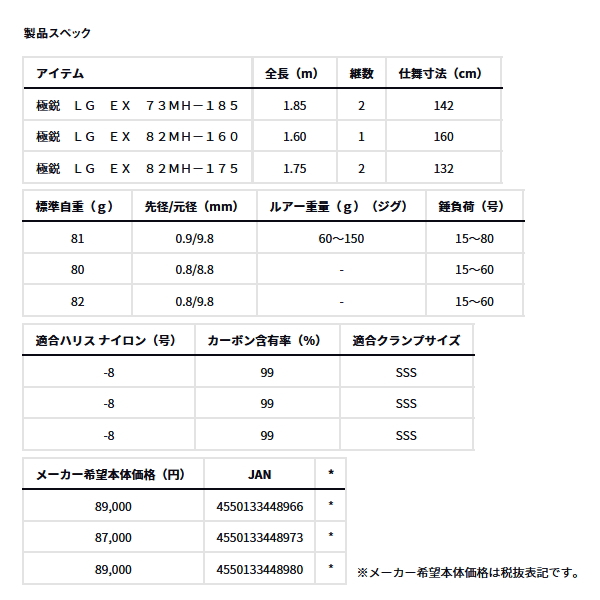 製品スペック

| アイテム | 全長（m） | 継数 | 仕舞寸法（cm） |
|---|---|---|---|
| 極鋭　ＬＧ　ＥＸ　７３ＭＨ－１８５ | 1.85 | 2 | 142 |
| 極鋭　ＬＧ　ＥＸ　８２ＭＨ－１６０ | 1.60 | 1 | 160 |
| 極鋭　ＬＧ　ＥＸ　８２ＭＨ－１７５ | 1.75 | 2 | 132 |

| 標準自重（g） | 先径/元径（mm） | ルアー重量（g）（ジグ） | 錘負荷（号） |
|---|---|---|---|
| 81 | 0.9/9.8 | 60～150 | 15～80 |
| 80 | 0.8/8.8 | - | 15～60 |
| 82 | 0.8/9.8 | - | 15～60 |

| 適合ハリス ナイロン（号） | カーボン含有率（%） | 適合クランプサイズ |
|---|---|---|
| -8 | 99 | SSS |
| -8 | 99 | SSS |
| -8 | 99 | SSS |

| メーカー希望本体価格（円） | JAN | * |
|---|---|---|
| 89,000 | 4550133448966 | * |
| 87,000 | 4550133448973 | * |
| 89,000 | 4550133448980 | * |

※メーカー希望本体価格は税抜表記です。